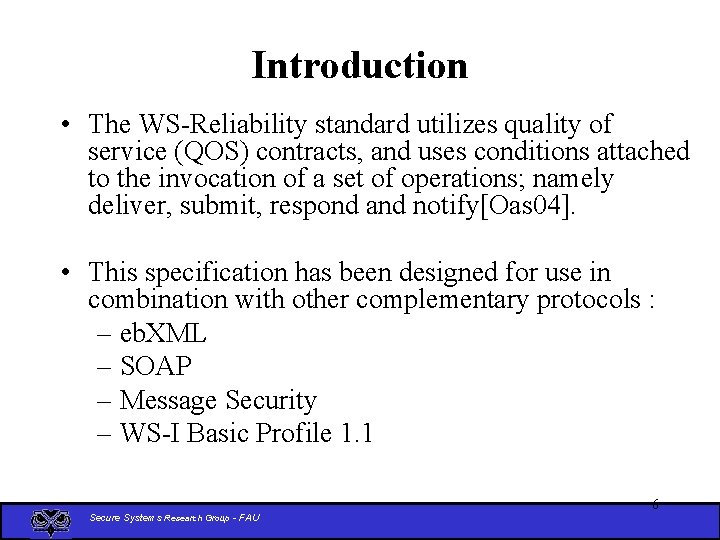 Introduction

• The WS-Reliability standard utilizes quality of service (QOS) contracts, and uses conditions attached to the invocation of a set of operations; namely deliver, submit, respond and notify[Oas04].

• This specification has been designed for use in combination with other complementary protocols :
– ebXML
– SOAP
– Message Security
– WS-I Basic Profile 1.1

6

Secure Systems Research Group - FAU